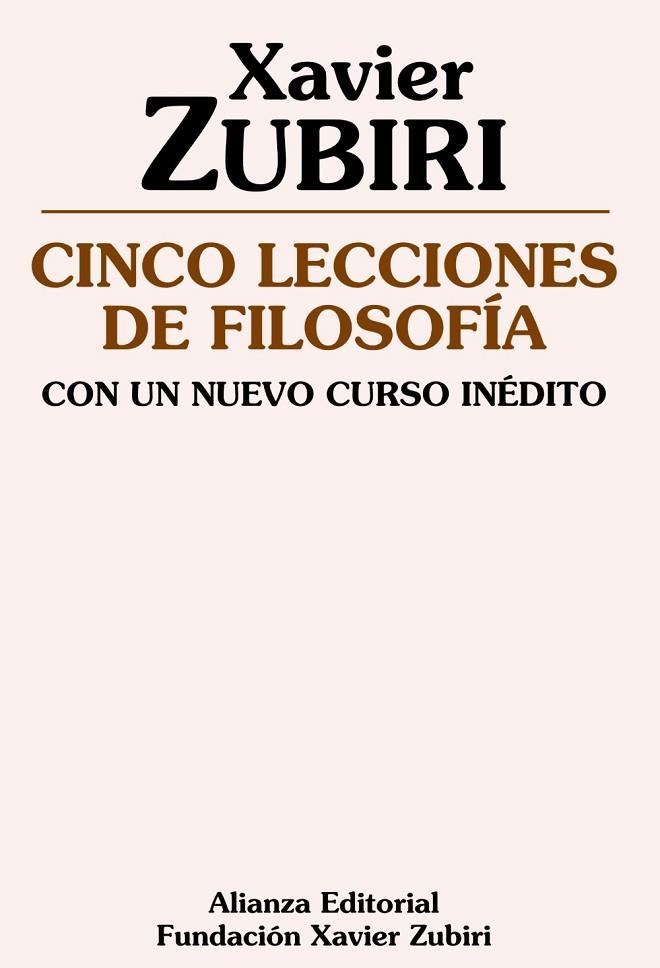 Xavier
ZUBIRI

CINCO LECCIONES DE FILOSOFÍA

CON UN NUEVO CURSO INÉDITO

Alianza Editorial
Fundación Xavier Zubiri